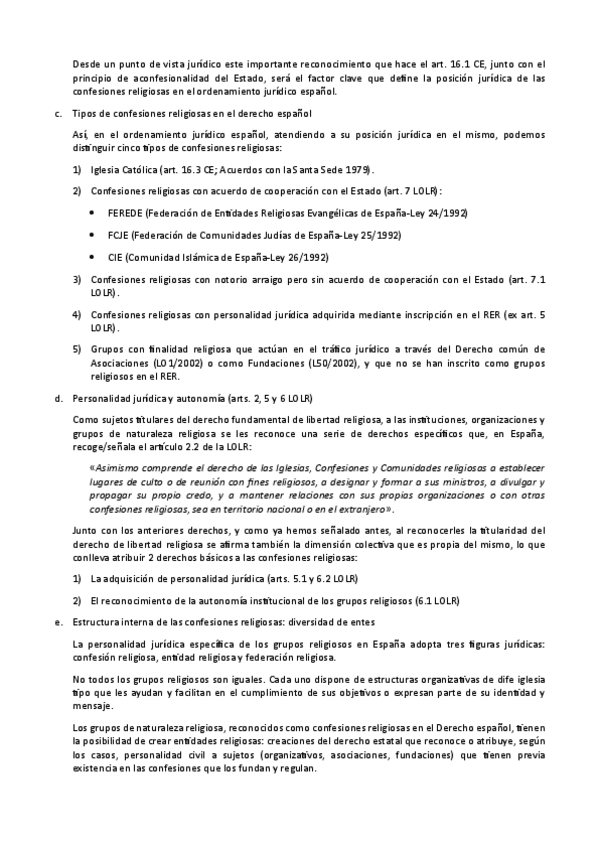 Desde un punto de vista jurídico este importante reconocimiento que hace el art. 16.1 CE, junto con el principio de aconfesionalidad del Estado, será el factor clave que define la posición jurídica de las confesiones religiosas en el ordenamiento jurídico español.

c. Tipos de confesiones religiosas en el derecho español

Así, en el ordenamiento jurídico español, atendiendo a su posición jurídica en el mismo, podemos distinguir cinco tipos de confesiones religiosas:

1) Iglesia Católica (art. 16.3 CE; Acuerdos con la Santa Sede 1979).

2) Confesiones religiosas con acuerdo de cooperación con el Estado (art. 7 LOLR):

• FEREDE (Federación de Entidades Religiosas Evangélicas de España-Ley 24/1992)

• FCJE (Federación de Comunidades Judías de España-Ley 25/1992)

• CIE (Comunidad Islámica de España-Ley 26/1992)

3) Confesiones religiosas con notorio arraigo pero sin acuerdo de cooperación con el Estado (art. 7.1 LOLR).

4) Confesiones religiosas con personalidad jurídica adquirida mediante inscripción en el RER (ex art. 5 LOLR).

5) Grupos con finalidad religiosa que actúan en el tráfico jurídico a través del Derecho común de Asociaciones (LO1/2002) o como Fundaciones (L50/2002), y que no se han inscrito como grupos religiosos en el RER.

d. Personalidad jurídica y autonomía (arts. 2, 5 y 6 LOLR)

Como sujetos titulares del derecho fundamental de libertad religiosa, a las instituciones, organizaciones y grupos de naturaleza religiosa se les reconoce una serie de derechos específicos que, en España, recoge/señala el artículo 2.2 de la LOLR:

«Asimismo comprende el derecho de las Iglesias, Confesiones y Comunidades religiosas a establecer lugares de culto o de reunión con fines religiosos, a designar y formar a sus ministros, a divulgar y propagar su propio credo, y a mantener relaciones con sus propias organizaciones o con otras confesiones religiosas, sea en territorio nacional o en el extranjero».

Junto con los anteriores derechos, y como ya hemos señalado antes, al reconocerles la titularidad del derecho de libertad religiosa se afirma también la dimensión colectiva que es propia del mismo, lo que conlleva atribuir 2 derechos básicos a las confesiones religiosas:

1) La adquisición de personalidad jurídica (arts. 5.1 y 6.2 LOLR)

2) El reconocimiento de la autonomía institucional de los grupos religiosos (6.1 LOLR)

e. Estructura interna de las confesiones religiosas: diversidad de entes

La personalidad jurídica específica de los grupos religiosos en España adopta tres figuras jurídicas: confesión religiosa, entidad religiosa y federación religiosa.

No todos los grupos religiosos son iguales. Cada uno dispone de estructuras organizativas de dife iglesia tipo que les ayudan y facilitan en el cumplimiento de sus objetivos o expresan parte de su identidad y mensaje.

Los grupos de naturaleza religiosa, reconocidos como confesiones religiosas en el Derecho español, tienen la posibilidad de crear entidades religiosas: creaciones del derecho estatal que reconoce o atribuye, según los casos, personalidad civil a sujetos (organizativos, asociaciones, fundaciones) que tienen previa existencia en las confesiones que los fundan y regulan.